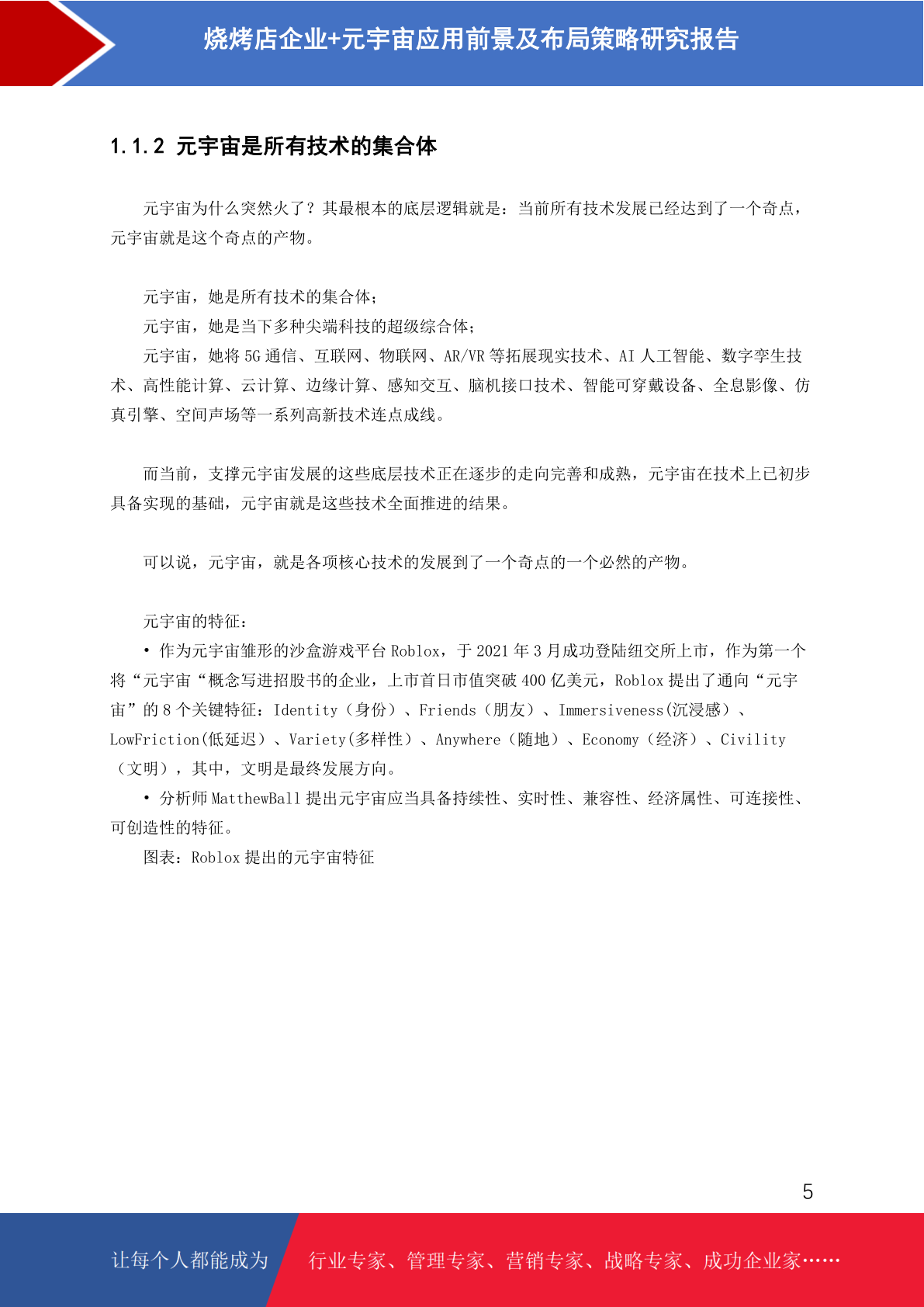 烧烤店企业+元宇宙应用前景及布局策略研究报告

1.1.2 元宇宙是所有技术的集合体

元宇宙为什么突然火了？其最根本的底层逻辑就是：当前所有技术发展已经达到了一个奇点，元宇宙就是这个奇点的产物。

元宇宙，她是所有技术的集合体；
元宇宙，她是当下多种尖端科技的超级综合体；
元宇宙，她将5G通信、互联网、物联网、AR/VR等拓展现实技术、AI人工智能、数字孪生技术、高性能计算、云计算、边缘计算、感知交互、脑机接口技术、智能可穿戴设备、全息影像、仿真引擎、空间声场等一系列高新技术连点成线。

而当前，支撑元宇宙发展的这些底层技术正在逐步的走向完善和成熟，元宇宙在技术上已初步具备实现的基础，元宇宙就是这些技术全面推进的结果。

可以说，元宇宙，就是各项核心技术的发展到了一个奇点的一个必然的产物。

元宇宙的特征：
• 作为元宇宙雏形的沙盒游戏平台Roblox，于2021年3月成功登陆纽交所上市，作为第一个将“元宇宙“概念写进招股书的企业，上市首日市值突破400亿美元，Roblox提出了通向“元宇宙”的8个关键特征：Identity（身份）、Friends（朋友）、Immersiveness(沉浸感）、LowFriction(低延迟）、Variety(多样性）、Anywhere（随地）、Economy（经济）、Civility（文明），其中，文明是最终发展方向。
• 分析师MatthewBall提出元宇宙应当具备持续性、实时性、兼容性、经济属性、可连接性、可创造性的特征。
图表：Roblox提出的元宇宙特征

5

让每个人都能成为 行业专家、管理专家、营销专家、战略专家、成功企业家……